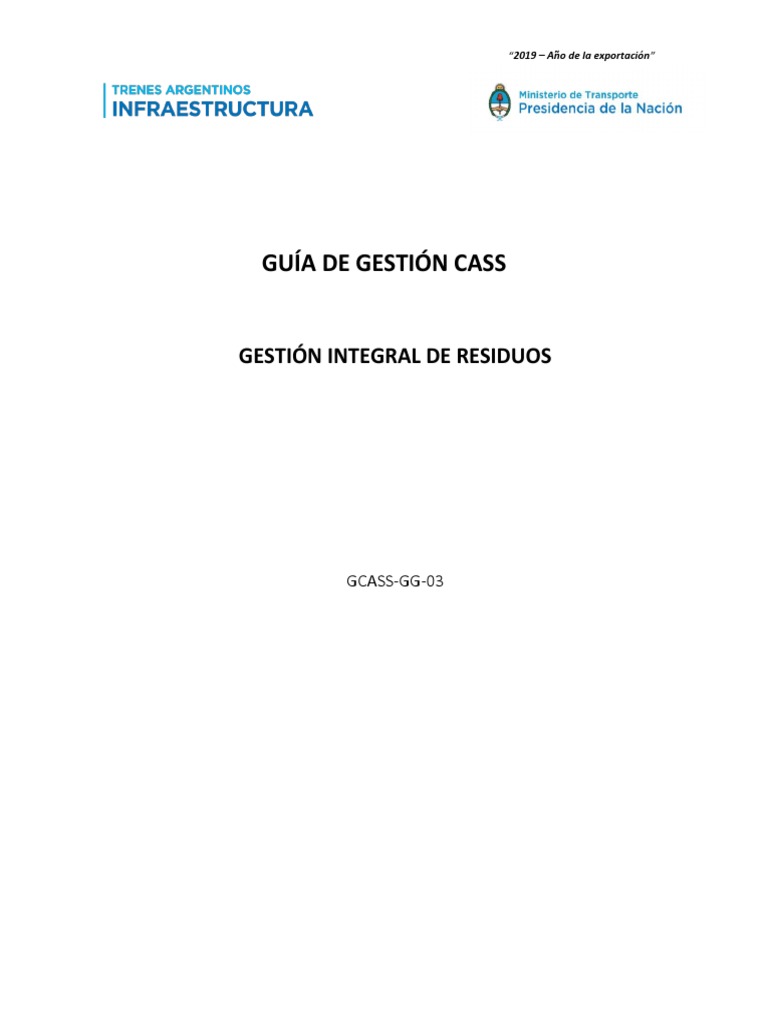 "2019 – Año de la exportación"

TRENES ARGENTINOS
INFRAESTRUCTURA

Ministerio de Transporte
Presidencia de la Nación

GUÍA DE GESTIÓN CASS

GESTIÓN INTEGRAL DE RESIDUOS

GCASS-GG-03